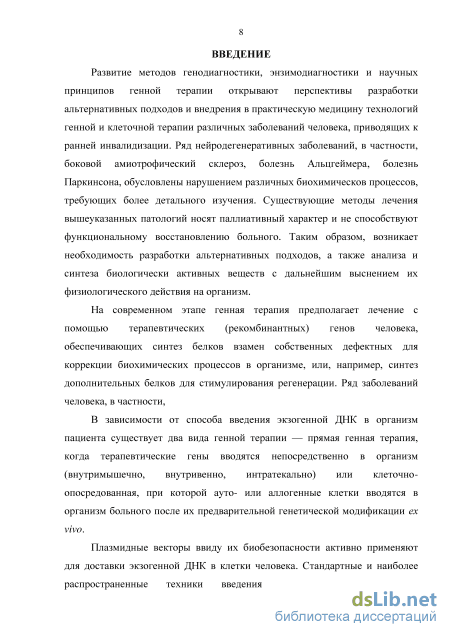 8

ВВЕДЕНИЕ

Развитие методов генодиагностики, энзимодиагностики и научных принципов генной терапии открывают перспективы разработки альтернативных подходов и внедрения в практическую медицину технологий генной и клеточной терапии различных заболеваний человека, приводящих к ранней инвалидизации. Ряд нейродегенеративных заболеваний, в частности, боковой амиотрофический склероз, болезнь Альцгеймера, болезнь Паркинсона, обусловлены нарушением различных биохимическов процессов, требующих более детального изучения. Существующие методы лечения вышеуказанных патологий носят паллиативный характер и не способствуют функциональному восстановлению больного. Таким образом, возникает необходимость разработки альтернативных подходов, а также анализа и синтеза биологически активных веществ с дальнейшим выснением их физиологического действия на организм.

На современном этапе генная терапия предполагает лечение с помощью терапевтических (рекомбинантных) генов человека, обеспечивающих синтез белков взамен собственных дефектных для коррекции биохимических процессов в организме, или, например, синтез дополнительных белков для стимулирования регенерации. Ряд заболеваний человека, в частности,

В зависимости от способа введения экзогенной ДНК в организм пациента существует два вида генной терапии — прямая генная терапия, когда терапевтические гены вводятся непосредственно в организм (внутримышечно, внутривенно, интратекально) или клеточно-опосредованная, при которой ауто- или аллогенные клетки вводятся в организм больного после их предварительной генетической модификации ex vivo.

Плазмидные векторы ввиду их биобезопасности активно применяют для доставки экзогенной ДНК в клетки человека. Стандартные и наиболее распространенные техники введения

dsLib.net
библиотека диссертаций